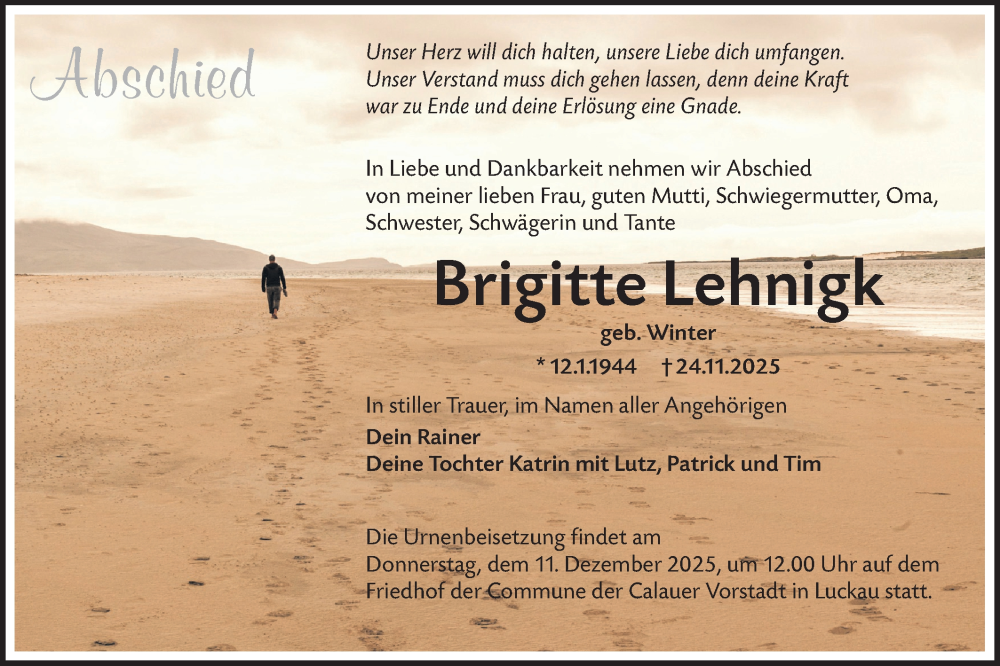 Abschied

Unser Herz will dich halten, unsere Liebe dich umfangen.
Unser Verstand muss dich gehen lassen, denn deine Kraft
war zu Ende und deine Erlösung eine Gnade.

In Liebe und Dankbarkeit nehmen wir Abschied von meiner lieben Frau, guten Mutti, Schwiegermutter, Oma, Schwester, Schwägerin und Tante

Brigitte Lehnigk

geb. Winter

* 12.1.1944 † 24.11.2025

In stiller Trauer, im Namen aller Angehörigen

Dein Rainer
Deine Tochter Katrin mit Lutz, Patrick und Tim

Die Urnenbeisetzung findet am Donnerstag, dem 11. Dezember 2025, um 12.00 Uhr auf dem Friedhof der Commune der Calauer Vorstadt in Luckau statt.